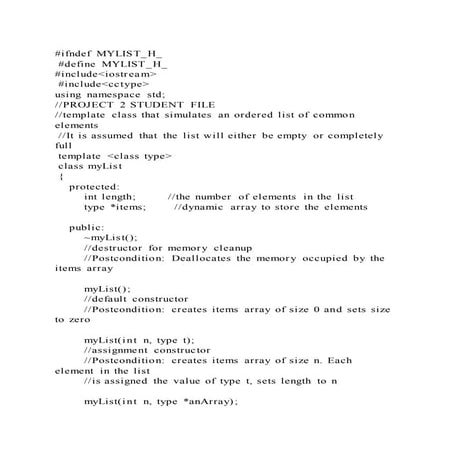 #ifndef MYLIST_H_
#define MYLIST_H_
#include<iostream>
#include<cctype>
using namespace std;
//PROJECT 2 STUDENT FILE
//template class that simulates an ordered list of common elements
//It is assumed that the list will either be empty or completely full
template <class type>
class myList
{
protected:
int length; //the number of elements in the list
type *items; //dynamic array to store the elements

public:
~myList();
//destructor for memory cleanup
//Postcondition: Deallocates the memory occupied by the items array

myList();
//default constructor
//Postcondition: creates items array of size 0 and sets size to zero

myList(int n, type t);
//assignment constructor
//Postcondition: creates items array of size n. Each element in the list
//is assigned the value of type t, sets length to n

myList(int n, type *anArray);